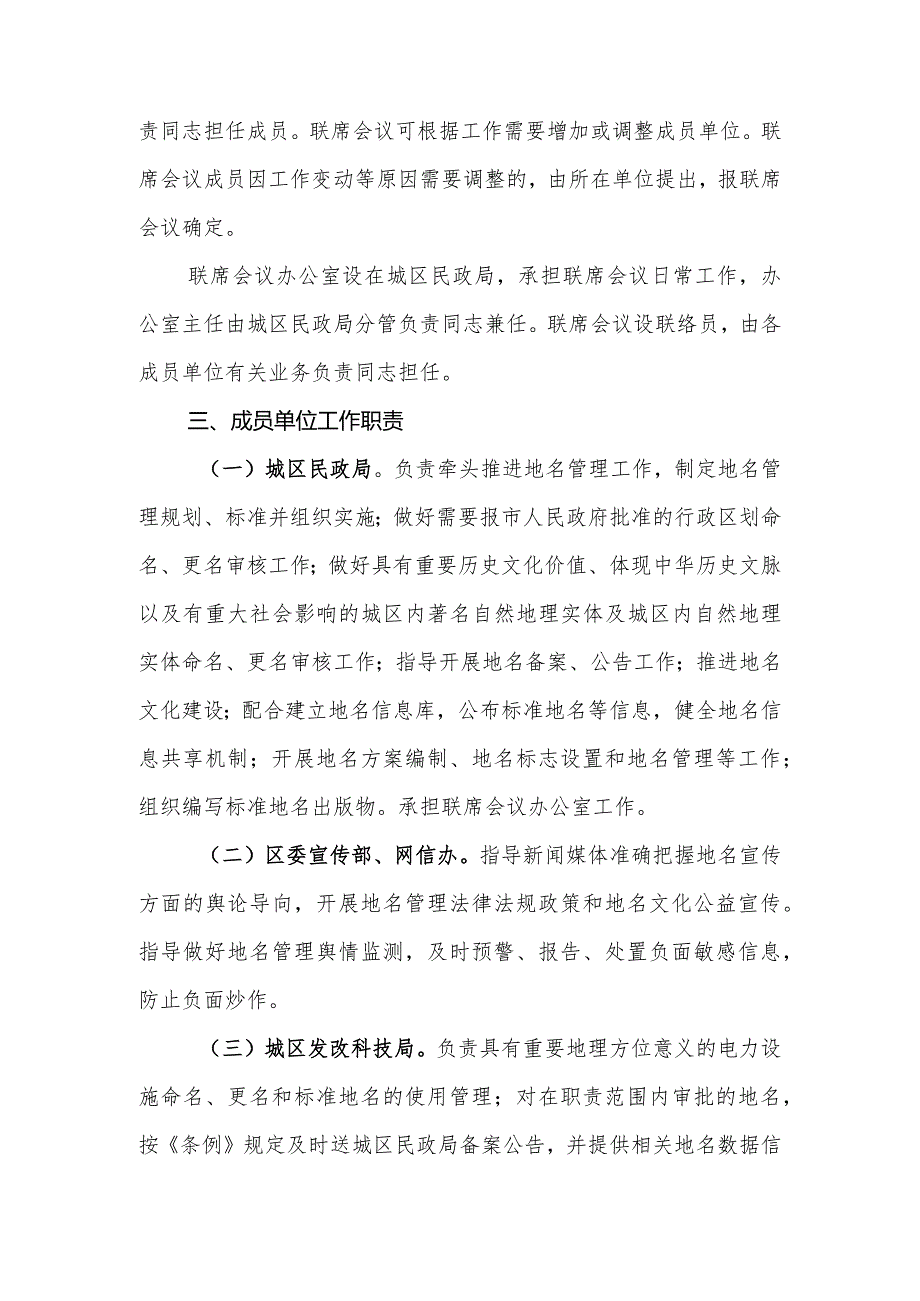 责同志担任成员。联席会议可根据工作需要增加或调整成员单位。联席会议成员因工作变动等原因需要调整的，由所在单位提出，报联席会议确定。

联席会议办公室设在城区民政局，承担联席会议日常工作，办公室主任由城区民政局分管负责同志兼任。联席会议设联络员，由各成员单位有关业务负责同志担任。

三、成员单位工作职责

（一）城区民政局。负责牵头推进地名管理工作，制定地名管理规划、标准并组织实施；做好需要报市人民政府批准的行政区划命名、更名审核工作；做好具有重要历史文化价值、体现中华历史文脉以及有重大社会影响的城区内著名自然地理实体及城区内自然地理实体命名、更名审核工作；指导开展地名备案、公告工作；推进地名文化建设；配合建立地名信息库，公布标准地名等信息，健全地名信息共享机制；开展地名方案编制、地名标志设置和地名管理等工作；组织编写标准地名出版物。承担联席会议办公室工作。

（二）区委宣传部、网信办。指导新闻媒体准确把握地名宣传方面的舆论导向，开展地名管理法律法规政策和地名文化公益宣传。指导做好地名管理舆情监测，及时预警、报告、处置负面敏感信息，防止负面炒作。

（三）城区发改科技局。负责具有重要地理方位意义的电力设施命名、更名和标准地名的使用管理；对在职责范围内审批的地名，按《条例》规定及时送城区民政局备案公告，并提供相关地名数据信